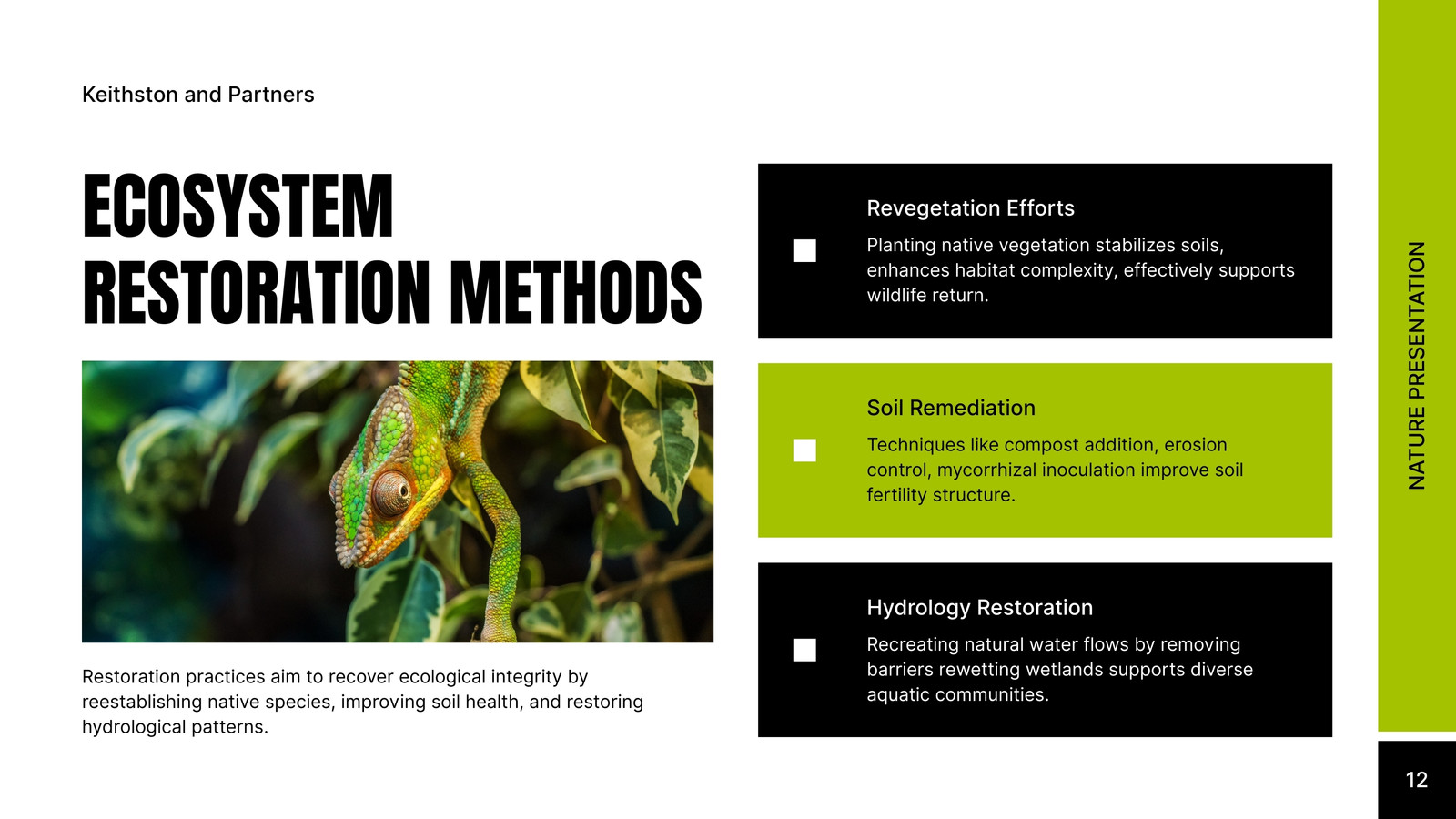 Keithston and Partners

ECOSYSTEM RESTORATION METHODS

Restoration practices aim to recover ecological integrity by reestablishing native species, improving soil health, and restoring hydrological patterns.

Revegetation Efforts

Planting native vegetation stabilizes soils, enhances habitat complexity, effectively supports wildlife return.

Soil Remediation

Techniques like compost addition, erosion control, mycorrhizal inoculation improve soil fertility structure.

Hydrology Restoration

Recreating natural water flows by removing barriers rewetting wetlands supports diverse aquatic communities.

NATURE PRESENTATION

12